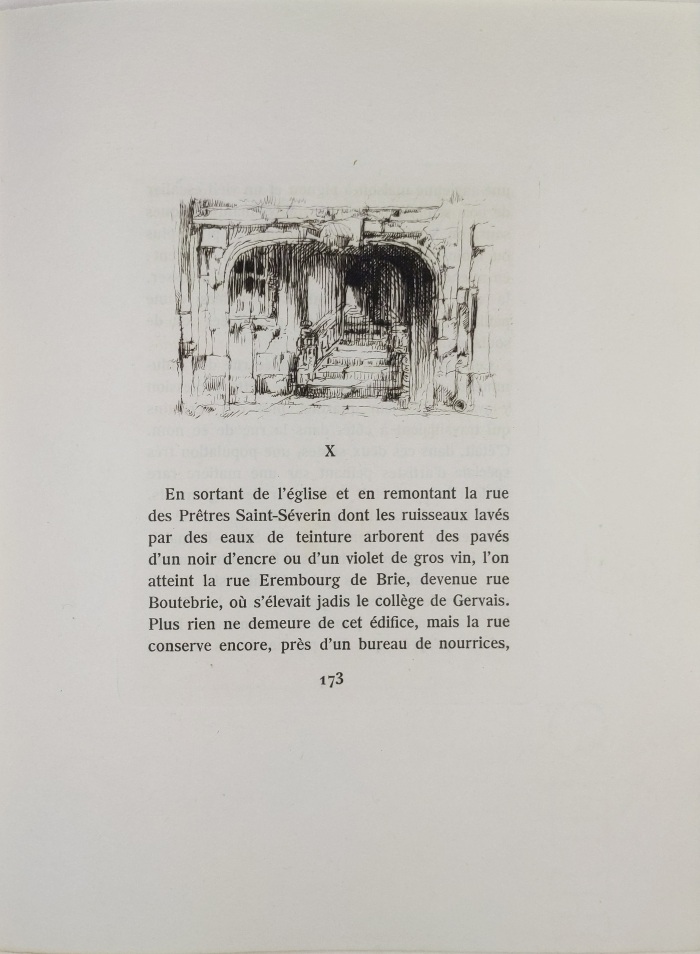 X

En sortant de l'église et en remontant la rue des Prêtres Saint-Séverin dont les ruisseaux lavés par des eaux de teinture arborent des pavés d'un noir d'encre ou d'un violet de gros vin, l'on atteint la rue Erembourg de Brie, devenue rue Boutebrie, où s'élevait jadis le collège de Gervais. Plus rien ne demeure de cet édifice, mais la rue conserve encore, près d'un bureau de nourrices,

173